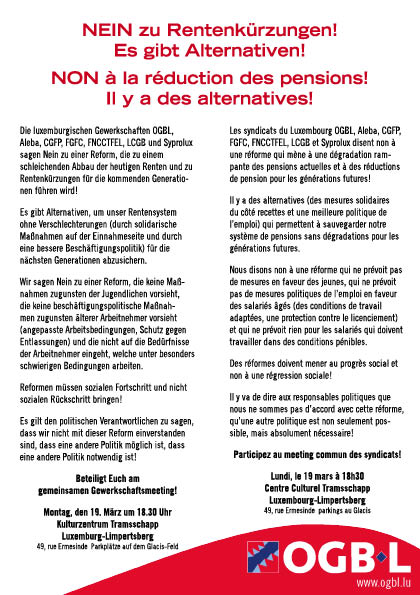 NEIN zu Rentenkürzungen!
Es gibt Alternativen!

NON à la réduction des pensions!
Il y a des alternatives!

Die luxemburgischen Gewerkschaften OGBL, Aleba, CGFP, FGFC, FNCCTFEL, LCGB und Syprolux sagen Nein zu einer Reform, die zu einem schleichenden Abbau der heutigen Renten und zu Rentenkürzungen für die kommenden Generationen führen wird!

Es gibt Alternativen, um unser Rentensystem ohne Verschlechterungen (durch solidarische Maßnahmen auf der Einnahmeseite und durch eine bessere Beschäftigungspolitik) für die nächsten Generationen abzusichern.

Wir sagen Nein zu einer Reform, die keine Maßnahmen zugunsten der Jugendlichen vorsieht, die keine beschäftigungspolitische Maßnahmen zugunsten älterer Arbeitnehmer vorsieht (angepasste Arbeitsbedingungen, Schutz gegen Entlassungen) und die nicht auf die Bedürfnisse der Arbeitnehmer eingeht, welche unter besonders schwierigen Bedingungen arbeiten.

Reformen müssen sozialen Fortschritt und nicht sozialen Rückschritt bringen!

Es gilt den politischen Verantwortlichen zu sagen, dass wir nicht mit dieser Reform einverstanden sind, dass eine andere Politik möglich ist, dass eine andere Politik notwendig ist!

Beteiligt Euch am gemeinsamen Gewerkschaftsmeeting!

Montag, den 19. März um 18.30 Uhr
Kulturzentrum Tramsschapp
Luxemburg-Limpertsberg
49, rue Ermesinde Parkplätze auf dem Glacis-Feld

Les syndicats du Luxembourg OGBL, Aleba, CGFP, FGFC, FNCCTFEL, LCGB et Syprolux disent non à une réforme qui mène à une dégradation rampante des pensions actuelles et à des réductions de pension pour les générations futures!

Il y a des alternatives (des mesures solidaires du côté recettes et une meilleure politique de l'emploi) qui permettent à sauvegarder notre système de pensions sans dégradations pour les générations futures.

Nous disons non à une réforme qui ne prévoit pas de mesures en faveur des jeunes, qui ne prévoit pas de mesures politiques de l'emploi en faveur des salariés âgés (des conditions de travail adaptées, une protection contre le licenciement) et qui ne prévoit rien pour les salariés qui doivent travailler dans des conditions pénibles.

Des réformes doivent mener au progrès social et non à une régression sociale!

Il y va de dire aux responsables politiques que nous ne sommes pas d'accord avec cette réforme, qu'une autre politique est non seulement possible, mais absolument nécessaire!

Participez au meeting commun des syndicats!

Lundi, le 19 mars à 18h30
Centre Culturel Tramsschapp
Luxembourg-Limpertsberg
49, rue Ermesinde parkings au Glacis

OGB·L
www.ogbl.lu